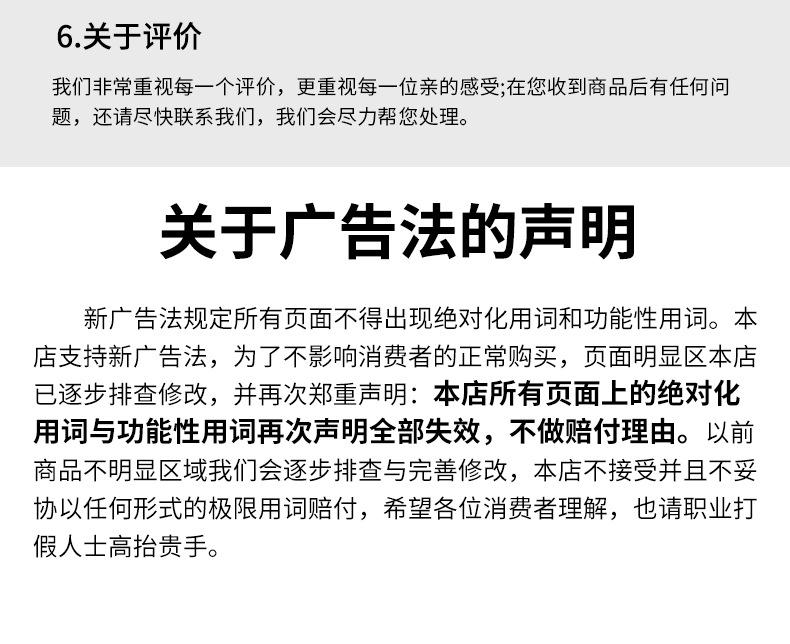 6.关于评价

我们非常重视每一个评价，更重视每一位亲的感受;在您收到商品后有任何问题，还请尽快联系我们，我们会尽力帮您处理。

关于广告法的声明

新广告法规定所有页面不得出现绝对化用词和功能性用词。本店支持新广告法，为了不影响消费者的正常购买，页面明显区本店已逐步排查修改，并再次郑重声明：本店所有页面上的绝对化用词与功能性用词再次声明全部失效，不做赔付理由。以前商品不明显区域我们会逐步排查与完善修改，本店不接受并且不妥协以任何形式的极限用词赔付，希望各位消费者理解，也请职业打假人士高抬贵手。